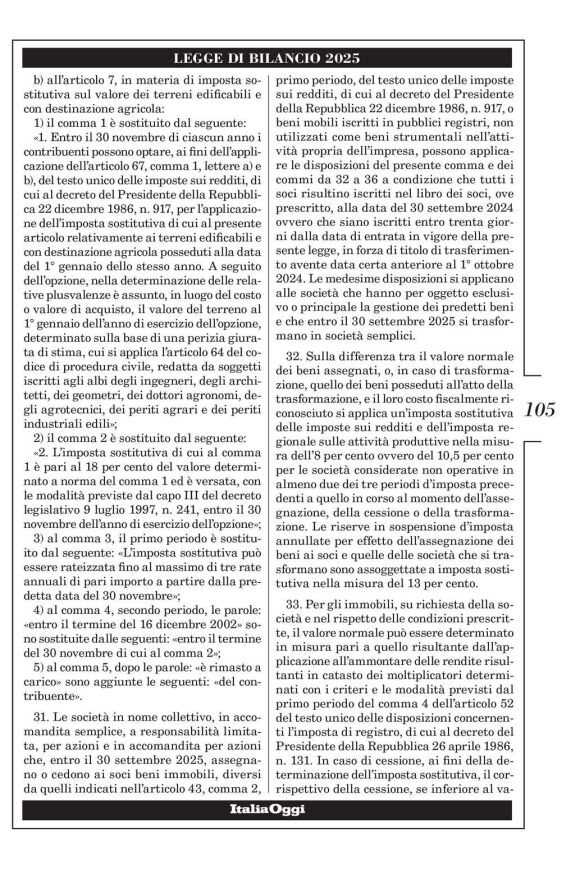 LEGGE DI BILANCIO 2025

b) all'articolo 7, in materia di imposta sostitutiva sul valore dei terreni edificabili e con destinazione agricola:

1) il comma 1 è sostituito dal seguente:
«1. Entro il 30 novembre di ciascun anno i contribuenti possono optare, ai fini dell'applicazione dell'articolo 67, comma 1, lettere a) e b), del testo unico delle imposte sui redditi, di cui al decreto del Presidente della Repubblica 22 dicembre 1986, n. 917, per l'applicazione dell'imposta sostitutiva di cui al presente articolo relativamente ai terreni edificabili e con destinazione agricola posseduti alla data del 1° gennaio dello stesso anno. A seguito dell'opzione, nella determinazione delle relative plusvalenze è assunto, in luogo del costo o valore di acquisto, il valore del terreno al 1° gennaio dell'anno di esercizio dell'opzione, determinato sulla base di una perizia giurata di stima, cui si applica l'articolo 64 del codice di procedura civile, redatta da soggetti iscritti agli albi degli ingegneri, degli architetti, dei geometri, dei dottori agronomi, degli agrotecnici, dei periti agrari e dei periti industriali edili»;

2) il comma 2 è sostituito dal seguente:
«2. L'imposta sostitutiva di cui al comma 1 è pari al 18 per cento del valore determinato a norma del comma 1 ed è versata, con le modalità previste dal capo III del decreto legislativo 9 luglio 1997, n. 241, entro il 30 novembre dell'anno di esercizio dell'opzione»;

3) al comma 3, il primo periodo è sostituito dal seguente: «L'imposta sostitutiva può essere rateizzata fino al massimo di tre rate annuali di pari importo a partire dalla predetta data del 30 novembre»;

4) al comma 4, secondo periodo, le parole: «entro il termine del 16 dicembre 2002» sono sostituite dalle seguenti: «entro il termine del 30 novembre di cui al comma 2»;

5) al comma 5, dopo le parole: «è rimasto a carico» sono aggiunte le seguenti: «del contribuente».

31. Le società in nome collettivo, in accomandita semplice, a responsabilità limitata, per azioni e in accomandita per azioni che, entro il 30 settembre 2025, assegnano o cedono ai soci beni immobili, diversi da quelli indicati nell'articolo 43, comma 2, primo periodo, del testo unico delle imposte sui redditi, di cui al decreto del Presidente della Repubblica 22 dicembre 1986, n. 917, o beni mobili iscritti in pubblici registri, non utilizzati come beni strumentali nell'attività propria dell'impresa, possono applicare le disposizioni del presente comma e dei commi da 32 a 36 a condizione che tutti i soci risultino iscritti nel libro dei soci, ove prescritto, alla data del 30 settembre 2024 ovvero che siano iscritti entro trenta giorni dalla data di entrata in vigore della presente legge, in forza di titolo di trasferimento avente data certa anteriore al 1° ottobre 2024. Le medesime disposizioni si applicano alle società che hanno per oggetto esclusivo o principale la gestione dei predetti beni e che entro il 30 settembre 2025 si trasformano in società semplici.

32. Sulla differenza tra il valore normale dei beni assegnati, o, in caso di trasformazione, quello dei beni posseduti all'atto della trasformazione, e il loro costo fiscalmente riconosciuto si applica un'imposta sostitutiva delle imposte sui redditi e dell'imposta regionale sulle attività produttive nella misura dell'8 per cento ovvero del 10,5 per cento per le società considerate non operative in almeno due dei tre periodi d'imposta precedenti a quello in corso al momento dell'assegnazione, della cessione o della trasformazione. Le riserve in sospensione d'imposta annullate per effetto dell'assegnazione dei beni ai soci e quelle delle società che si trasformano sono assoggettate a imposta sostitutiva nella misura del 13 per cento.

33. Per gli immobili, su richiesta della società e nel rispetto delle condizioni prescritte, il valore normale può essere determinato in misura pari a quello risultante dall'applicazione all'ammontare delle rendite risultanti in catasto dei moltiplicatori determinati con i criteri e le modalità previsti dal primo periodo del comma 4 dell'articolo 52 del testo unico delle disposizioni concernenti l'imposta di registro, di cui al decreto del Presidente della Repubblica 26 aprile 1986, n. 131. In caso di cessione, ai fini della determinazione dell'imposta sostitutiva, il corrispettivo della cessione, se inferiore al va-

105

ItaliaOggi